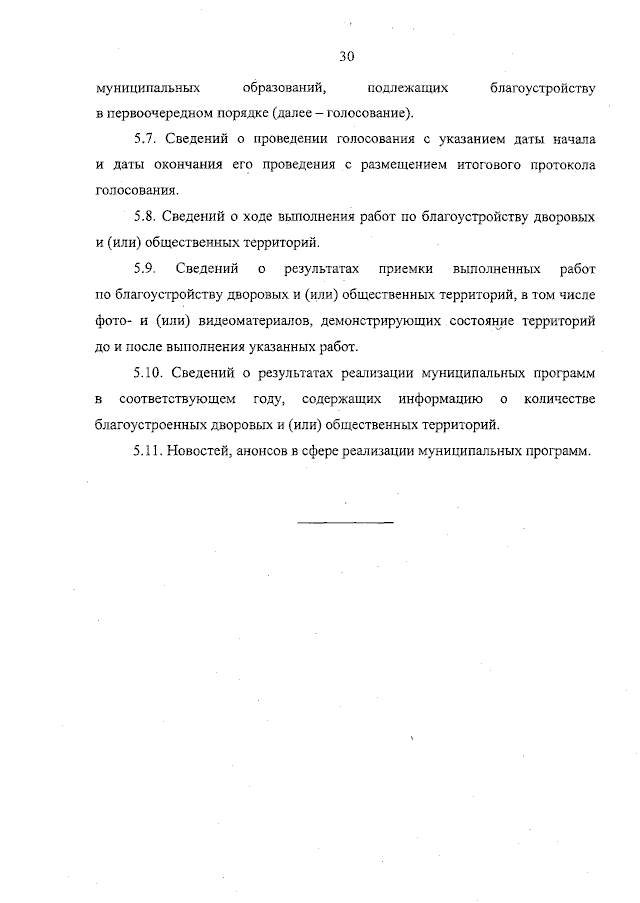 30

муниципальных образований, подлежащих благоустройству в первоочередном порядке (далее – голосование).

5.7. Сведений о проведении голосования с указанием даты начала и даты окончания его проведения с размещением итогового протокола голосования.

5.8. Сведений о ходе выполнения работ по благоустройству дворовых и (или) общественных территорий.

5.9. Сведений о результатах приемки выполненных работ по благоустройству дворовых и (или) общественных территорий, в том числе фото- и (или) видеоматериалов, демонстрирующих состояние территорий до и после выполнения указанных работ.

5.10. Сведений о результатах реализации муниципальных программ в соответствующем году, содержащих информацию о количестве благоустроенных дворовых и (или) общественных территорий.

5.11. Новостей, анонсов в сфере реализации муниципальных программ.